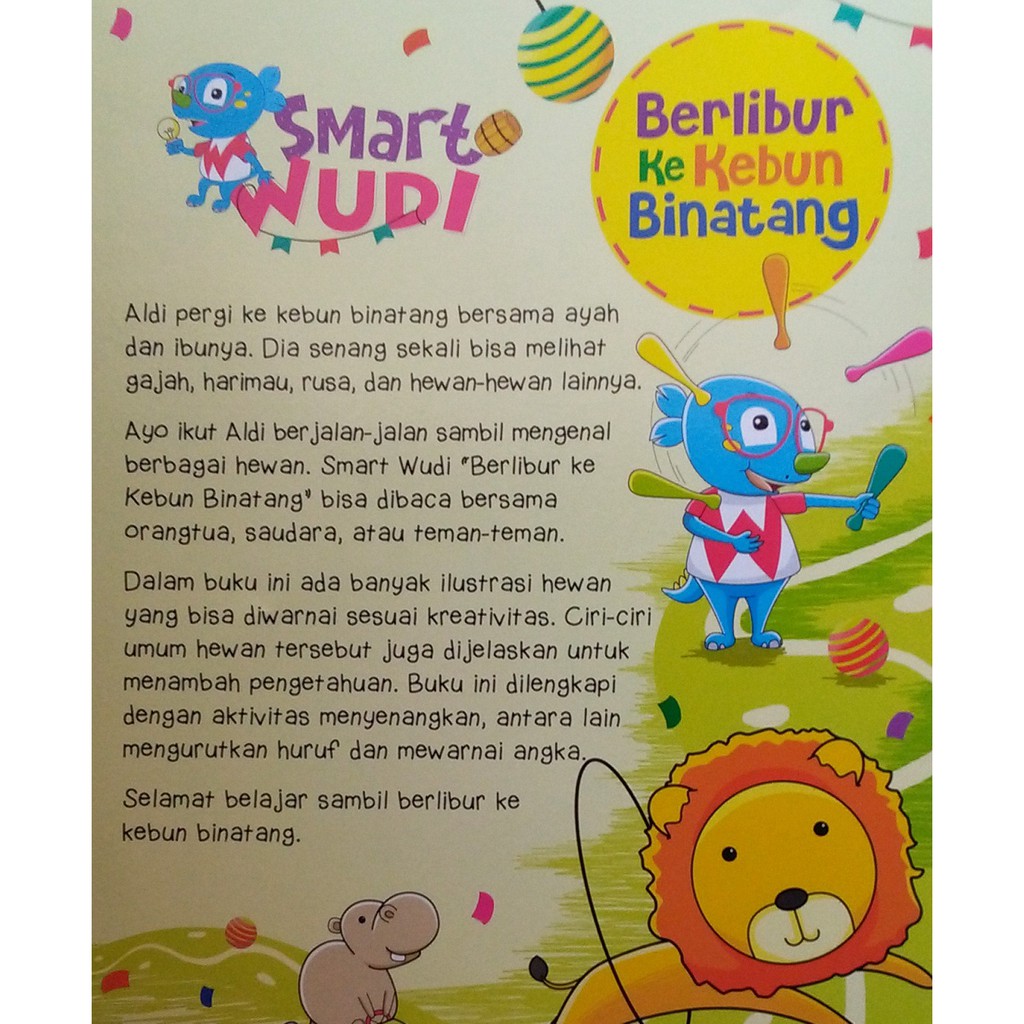 Smart WUDI

Berlibur Ke Kebun Binatang

Aldi pergi ke kebun binatang bersama ayah dan ibunya. Dia senang sekali bisa melihat gajah, harimau, rusa, dan hewan-hewan lainnya.

Ayo ikut Aldi berjalan-jalan sambil mengenal berbagai hewan. Smart Wudi "Berlibur ke Kebun Binatang" bisa dibaca bersama orangtua, saudara, atau teman-teman.

Dalam buku ini ada banyak ilustrasi hewan yang bisa diwarnai sesuai kreativitas. Ciri-ciri umum hewan tersebut juga dijelaskan untuk menambah pengetahuan. Buku ini dilengkapi dengan aktivitas menyenangkan, antara lain mengurutkan huruf dan mewarnai angka.

Selamat belajar sambil berlibur ke kebun binatang.